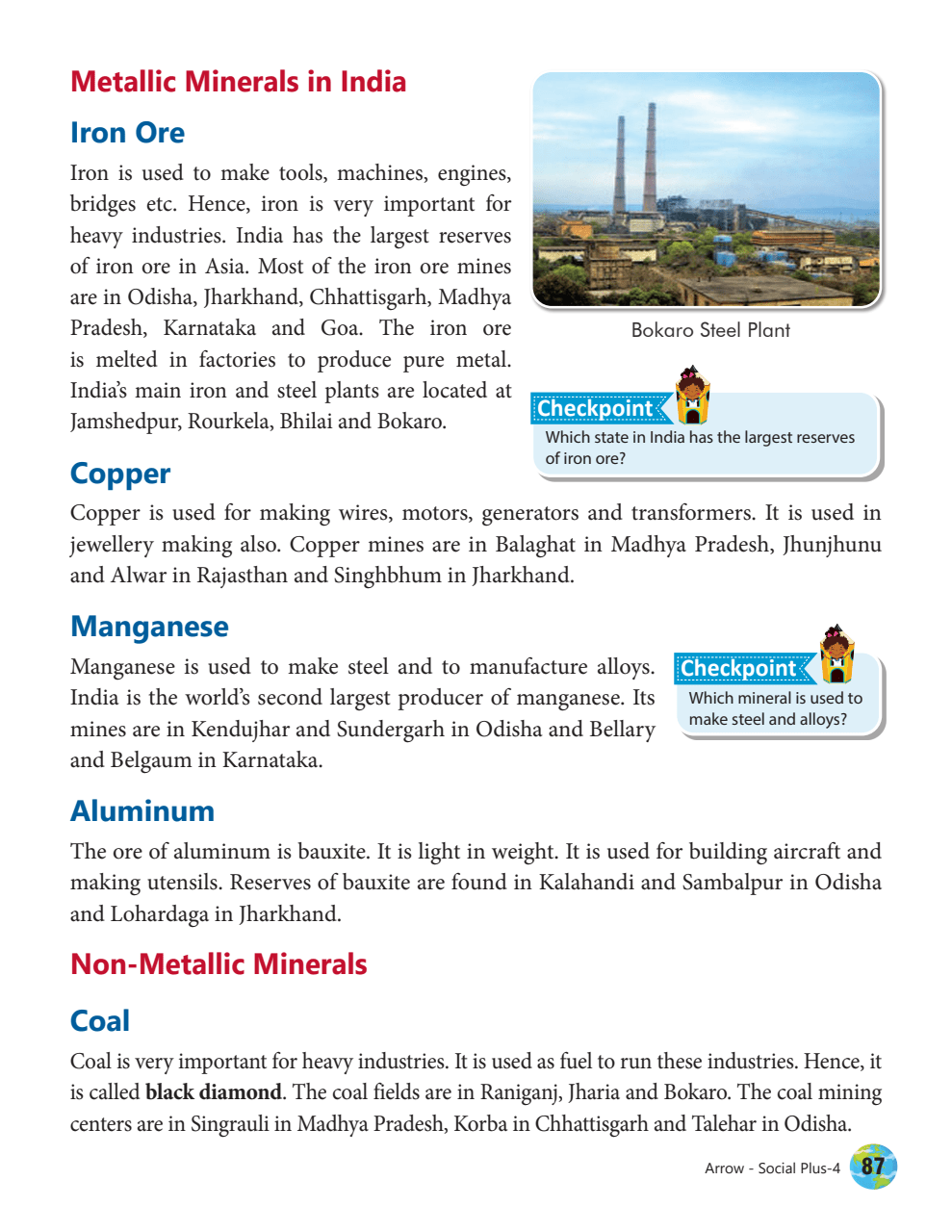 Metallic Minerals in India

Iron Ore

Iron is used to make tools, machines, engines, bridges etc. Hence, iron is very important for heavy industries. India has the largest reserves of iron ore in Asia. Most of the iron ore mines are in Odisha, Jharkhand, Chhattisgarh, Madhya Pradesh, Karnataka and Goa. The iron ore is melted in factories to produce pure metal. India's main iron and steel plants are located at Jamshedpur, Rourkela, Bhilai and Bokaro.

Bokaro Steel Plant

Checkpoint
Which state in India has the largest reserves of iron ore?

Copper

Copper is used for making wires, motors, generators and transformers. It is used in jewellery making also. Copper mines are in Balaghat in Madhya Pradesh, Jhunjhunu and Alwar in Rajasthan and Singhbhum in Jharkhand.

Manganese

Manganese is used to make steel and to manufacture alloys. India is the world's second largest producer of manganese. Its mines are in Kendujhar and Sundergarh in Odisha and Bellary and Belgaum in Karnataka.

Checkpoint
Which mineral is used to make steel and alloys?

Aluminum

The ore of aluminum is bauxite. It is light in weight. It is used for building aircraft and making utensils. Reserves of bauxite are found in Kalahandi and Sambalpur in Odisha and Lohardaga in Jharkhand.

Non-Metallic Minerals

Coal

Coal is very important for heavy industries. It is used as fuel to run these industries. Hence, it is called **black diamond**. The coal fields are in Raniganj, Jharia and Bokaro. The coal mining centers are in Singrauli in Madhya Pradesh, Korba in Chhattisgarh and Talehar in Odisha.

Arrow - Social Plus-4 87